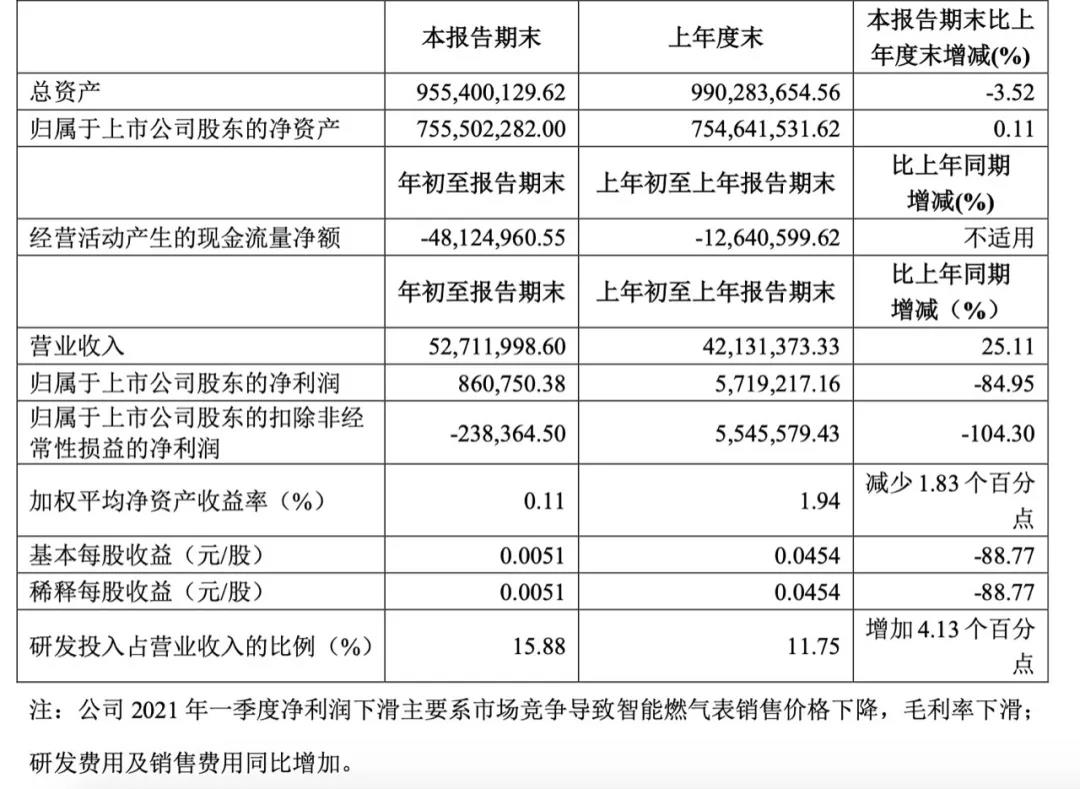 |  | 本报告期末 | 上年度末 | 本报告期末比上年度末增减(%) |
|---|---|---|---|
| 总资产 | 955,400,129.62 | 990,283,654.56 | -3.52 |
| 归属于上市公司股东的净资产 | 755,502,282.00 | 754,641,531.62 | 0.11 |
|  | 年初至报告期末 | 上年初至上年报告期末 | 比上年同期增减(%) |
| 经营活动产生的现金流量净额 | -48,124,960.55 | -12,640,599.62 | 不适用 |
|  | 年初至报告期末 | 上年初至上年报告期末 | 比上年同期增减（%） |
| 营业收入 | 52,711,998.60 | 42,131,373.33 | 25.11 |
| 归属于上市公司股东的净利润 | 860,750.38 | 5,719,217.16 | -84.95 |
| 归属于上市公司股东的扣除非经常性损益的净利润 | -238,364.50 | 5,545,579.43 | -104.30 |
| 加权平均净资产收益率（%） | 0.11 | 1.94 | 减少 1.83 个百分点 |
| 基本每股收益（元/股） | 0.0051 | 0.0454 | -88.77 |
| 稀释每股收益（元/股） | 0.0051 | 0.0454 | -88.77 |
| 研发投入占营业收入的比例（%） | 15.88 | 11.75 | 增加 4.13 个百分点 |

注：公司 2021 年一季度净利润下滑主要系市场竞争导致智能燃气表销售价格下降，毛利率下滑；研发费用及销售费用同比增加。